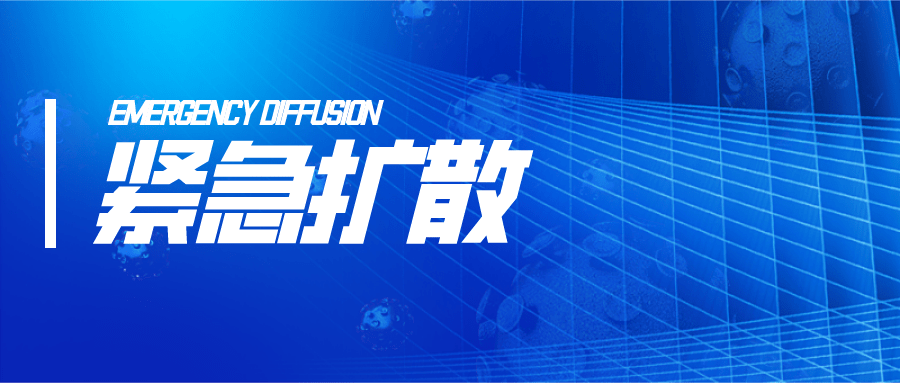 EMERGENCY DIFFUSION
紧急扩散